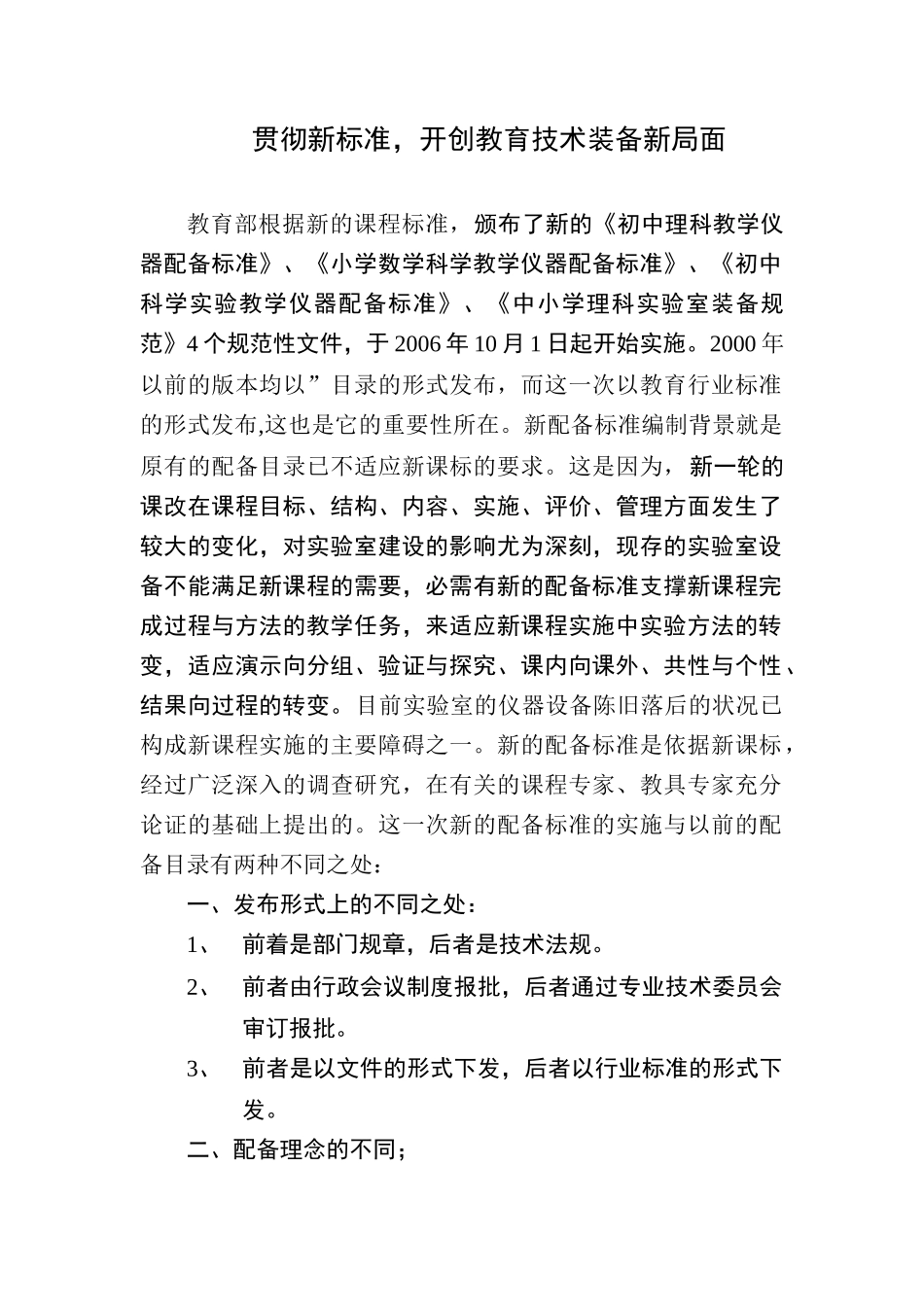 贯彻新标准，开创教育技术装备新局面

教育部根据新的课程标准，颁布了新的《初中理科教学仪器配备标准》、《小学数学科学教学仪器配备标准》、《初中科学实验教学仪器配备标准》、《中小学理科实验室装备规范》4个规范性文件，于2006年10月1日起开始实施。2000年以前的版本均以”目录的形式发布，而这一次以教育行业标准的形式发布,这也是它的重要性所在。新配备标准编制背景就是原有的配备目录已不适应新课标的要求。这是因为，新一轮的课改在课程目标、结构、内容、实施、评价、管理方面发生了较大的变化，对实验室建设的影响尤为深刻，现存的实验室设备不能满足新课程的需要，必需有新的配备标准支撑新课程完成过程与方法的教学任务，来适应新课程实施中实验方法的转变，适应演示向分组、验证与探究、课内向课外、共性与个性、结果向过程的转变。目前实验室的仪器设备陈旧落后的状况已构成新课程实施的主要障碍之一。新的配备标准是依据新课标，经过广泛深入的调查研究，在有关的课程专家、教具专家充分论证的基础上提出的。这一次新的配备标准的实施与以前的配备目录有两种不同之处：

一、发布形式上的不同之处：

1、 前着是部门规章，后者是技术法规。

2、 前者由行政会议制度报批，后者通过专业技术委员会审订报批。

3、 前者是以文件的形式下发，后者以行业标准的形式下发。

二、配备理念的不同；